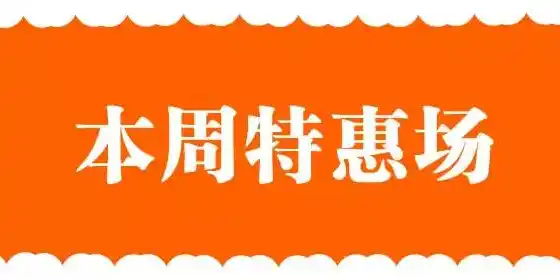 本周特惠场